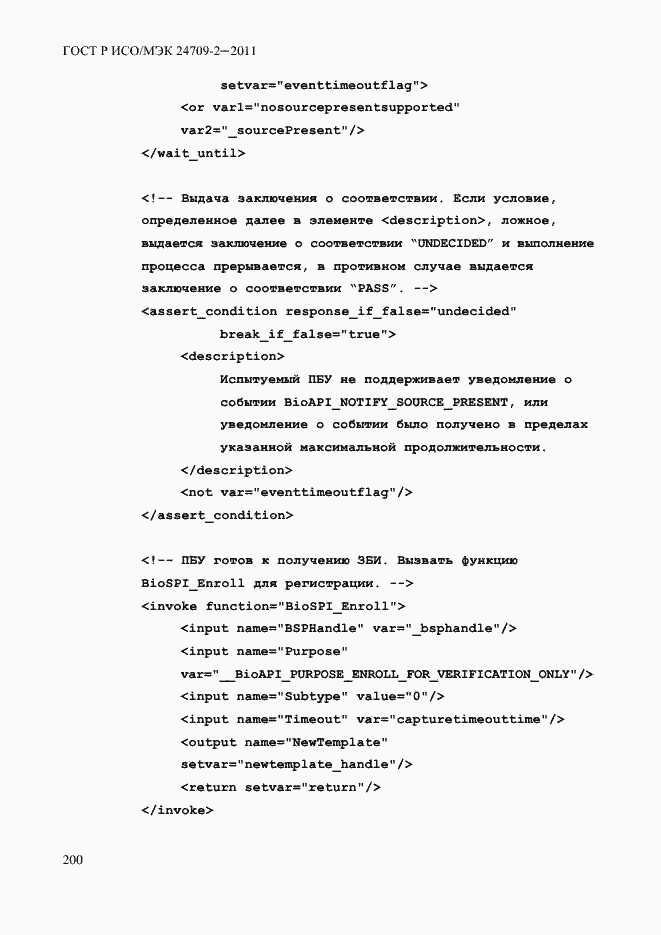 ГОСТ Р ИСО/МЭК 24709-2—2011

setvar="eventtimeoutflag">
<or var1="nosourcepresentsupported"
var2="_sourcePresent"/>
</wait_until>

<!-- Выдача заключения о соответствии. Если условие, определенное далее в элементе <description>, ложное, выдается заключение о соответствии "UNDECIDED" и выполнение процесса прерывается, в противном случае выдается заключение о соответствии "PASS". -->
<assert_condition response_if_false="undecided"
break_if_false="true">
<description>
Испытуемый ПБУ не поддерживает уведомление о событии BioAPI_NOTIFY_SOURCE_PRESENT, или уведомление о событии было получено в пределах указанной максимальной продолжительности.
</description>
<not var="eventtimeoutflag"/>
</assert_condition>

<!-- ПБУ готов к получению ЗБИ. Вызвать функцию BioSPI_Enroll для регистрации. -->
<invoke function="BioSPI_Enroll">
<input name="BSPHandle" var="_bsphandle"/>
<input name="Purpose"
var="__BioAPI_PURPOSE_ENROLL_FOR_VERIFICATION_ONLY"/>
<input name="Subtype" value="0"/>
<input name="Timeout" var="capturetimeouttime"/>
<output name="NewTemplate"
setvar="newtemplate_handle"/>
<return setvar="return"/>
</invoke>

200